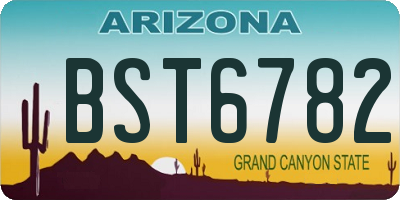 ARIZONA

BST6782

GRAND CANYON STATE